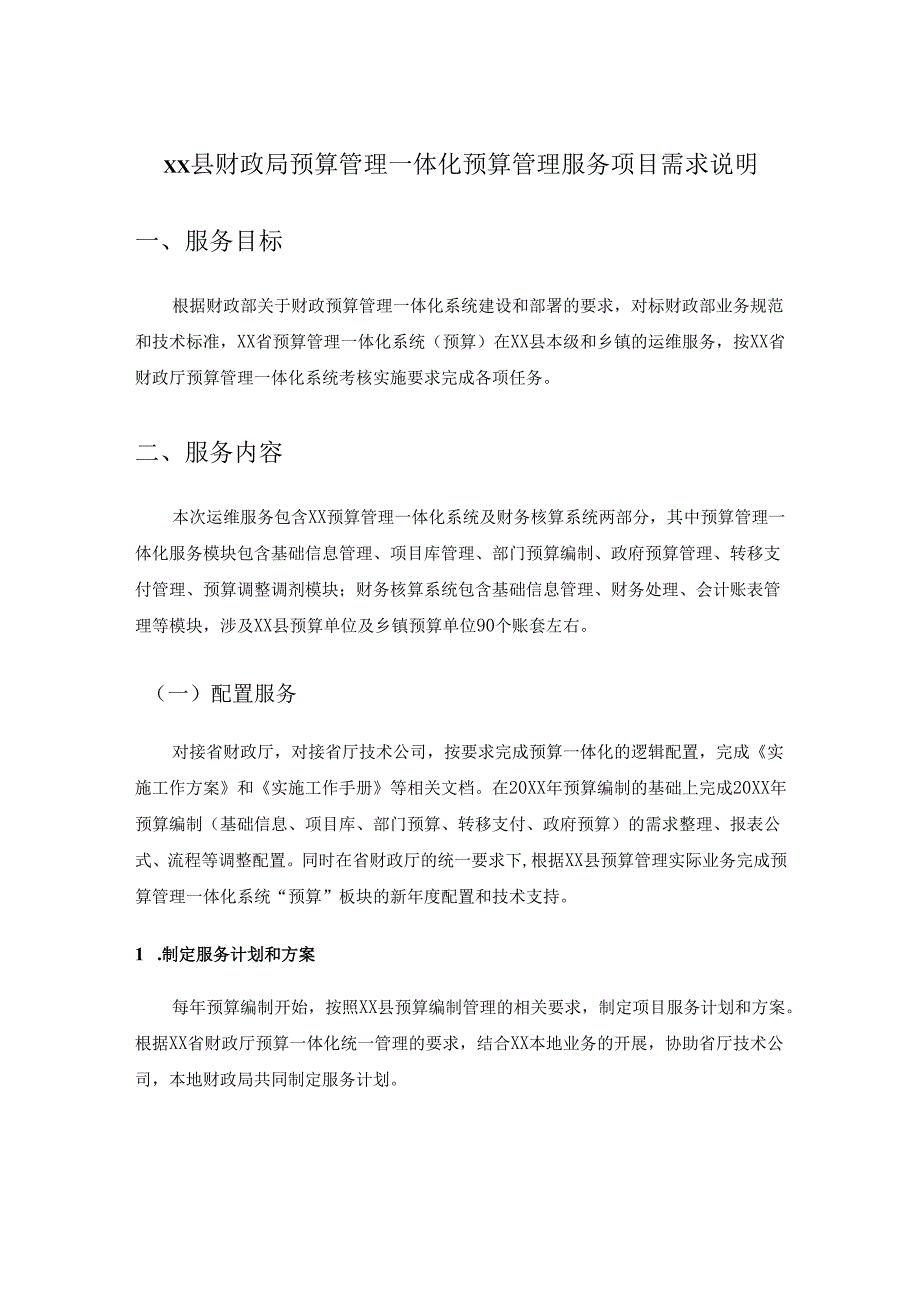 xx县财政局预算管理一体化预算管理服务项目需求说明

一、服务目标

根据财政部关于财政预算管理一体化系统建设和部署的要求，对标财政部业务规范和技术标准，XX省预算管理一体化系统（预算）在XX县本级和乡镇的运维服务，按XX省财政厅预算管理一体化系统考核实施要求完成各项任务。

二、服务内容

本次运维服务包含XX预算管理一体化系统及财务核算系统两部分，其中预算管理一体化服务模块包含基础信息管理、项目库管理、部门预算编制、政府预算管理、转移支付管理、预算调整调剂模块；财务核算系统包含基础信息管理、财务处理、会计账表管理等模块，涉及XX县预算单位及乡镇预算单位90个账套左右。

（一）配置服务

对接省财政厅，对接省厅技术公司，按要求完成预算一体化的逻辑配置，完成《实施工作方案》和《实施工作手册》等相关文档。在20XX年预算编制的基础上完成20XX年预算编制（基础信息、项目库、部门预算、转移支付、政府预算）的需求整理、报表公式、流程等调整配置。同时在省财政厅的统一要求下，根据XX县预算管理实际业务完成预算管理一体化系统“预算”板块的新年度配置和技术支持。

1 .制定服务计划和方案

每年预算编制开始，按照XX县预算编制管理的相关要求，制定项目服务计划和方案。根据XX省财政厅预算一体化统一管理的要求，结合XX本地业务的开展，协助省厅技术公司，本地财政局共同制定服务计划。